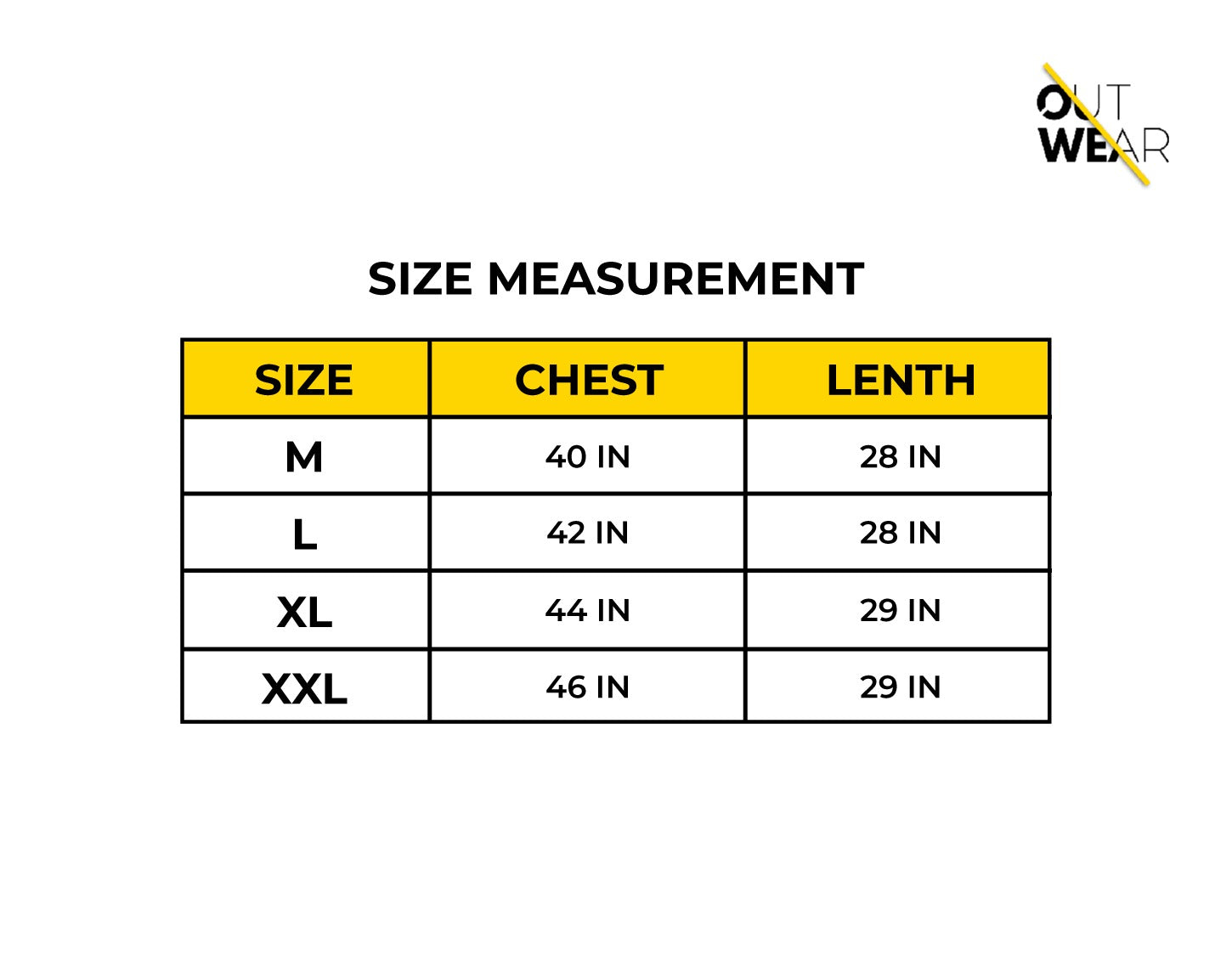 OUT WEAR

SIZE MEASUREMENT

| SIZE | CHEST | LENTH |
|---|---|---|
| M | 40 IN | 28 IN |
| L | 42 IN | 28 IN |
| XL | 44 IN | 29 IN |
| XXL | 46 IN | 29 IN |